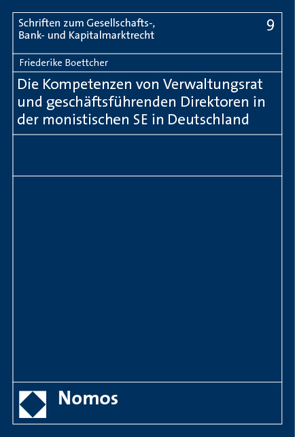 Schriften zum Gesellschafts-, Bank- und Kapitalmarktrecht

9

Friederike Boettcher

Die Kompetenzen von Verwaltungsrat und geschäftsführenden Direktoren in der monistischen SE in Deutschland

Nomos